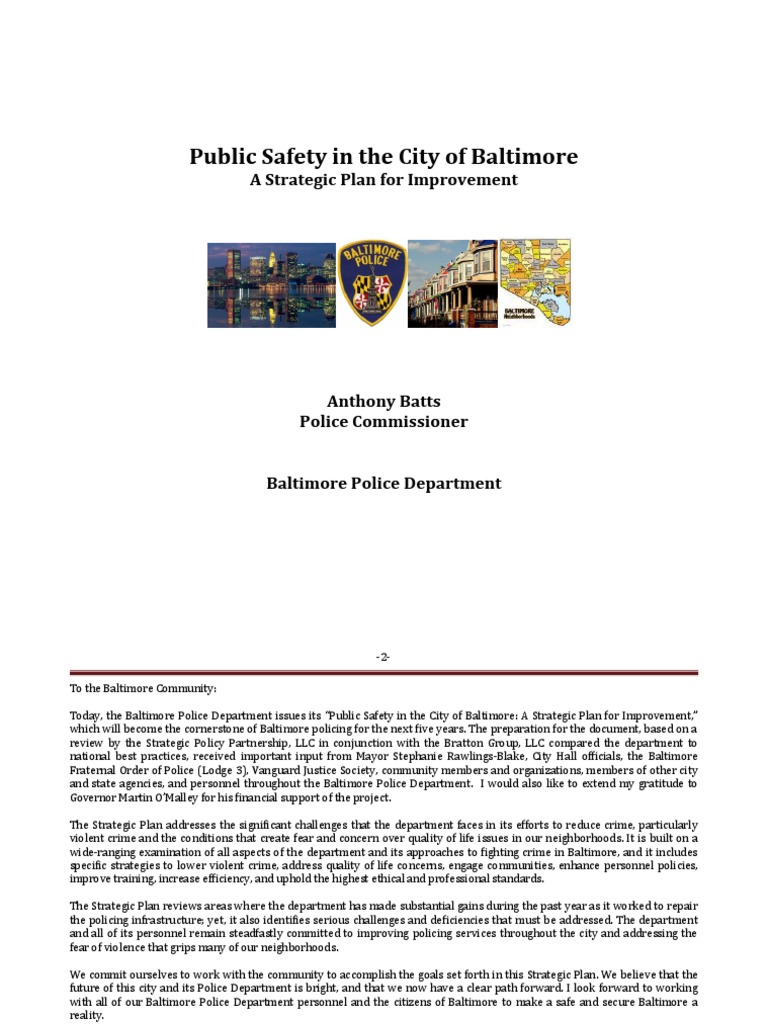 Public Safety in the City of Baltimore
A Strategic Plan for Improvement

BALTIMORE POLICE

BALTIMORE Neighborhoods

Anthony Batts
Police Commissioner

Baltimore Police Department

-2-

To the Baltimore Community:

Today, the Baltimore Police Department issues its "Public Safety in the City of Baltimore: A Strategic Plan for Improvement," which will become the cornerstone of Baltimore policing for the next five years. The preparation for the document, based on a review by the Strategic Policy Partnership, LLC in conjunction with the Bratton Group, LLC compared the department to national best practices, received important input from Mayor Stephanie Rawlings-Blake, City Hall officials, the Baltimore Fraternal Order of Police (Lodge 3), Vanguard Justice Society, community members and organizations, members of other city and state agencies, and personnel throughout the Baltimore Police Department. I would also like to extend my gratitude to Governor Martin O'Malley for his financial support of the project.

The Strategic Plan addresses the significant challenges that the department faces in its efforts to reduce crime, particularly violent crime and the conditions that create fear and concern over quality of life issues in our neighborhoods. It is built on a wide-ranging examination of all aspects of the department and its approaches to fighting crime in Baltimore, and it includes specific strategies to lower violent crime, address quality of life concerns, engage communities, enhance personnel policies, improve training, increase efficiency, and uphold the highest ethical and professional standards.

The Strategic Plan reviews areas where the department has made substantial gains during the past year as it worked to repair the policing infrastructure; yet, it also identifies serious challenges and deficiencies that must be addressed. The department and all of its personnel remain steadfastly committed to improving policing services throughout the city and addressing the fear of violence that grips many of our neighborhoods.

We commit ourselves to work with the community to accomplish the goals set forth in this Strategic Plan. We believe that the future of this city and its Police Department is bright, and that we now have a clear path forward. I look forward to working with all of our Baltimore Police Department personnel and the citizens of Baltimore to make a safe and secure Baltimore a reality.